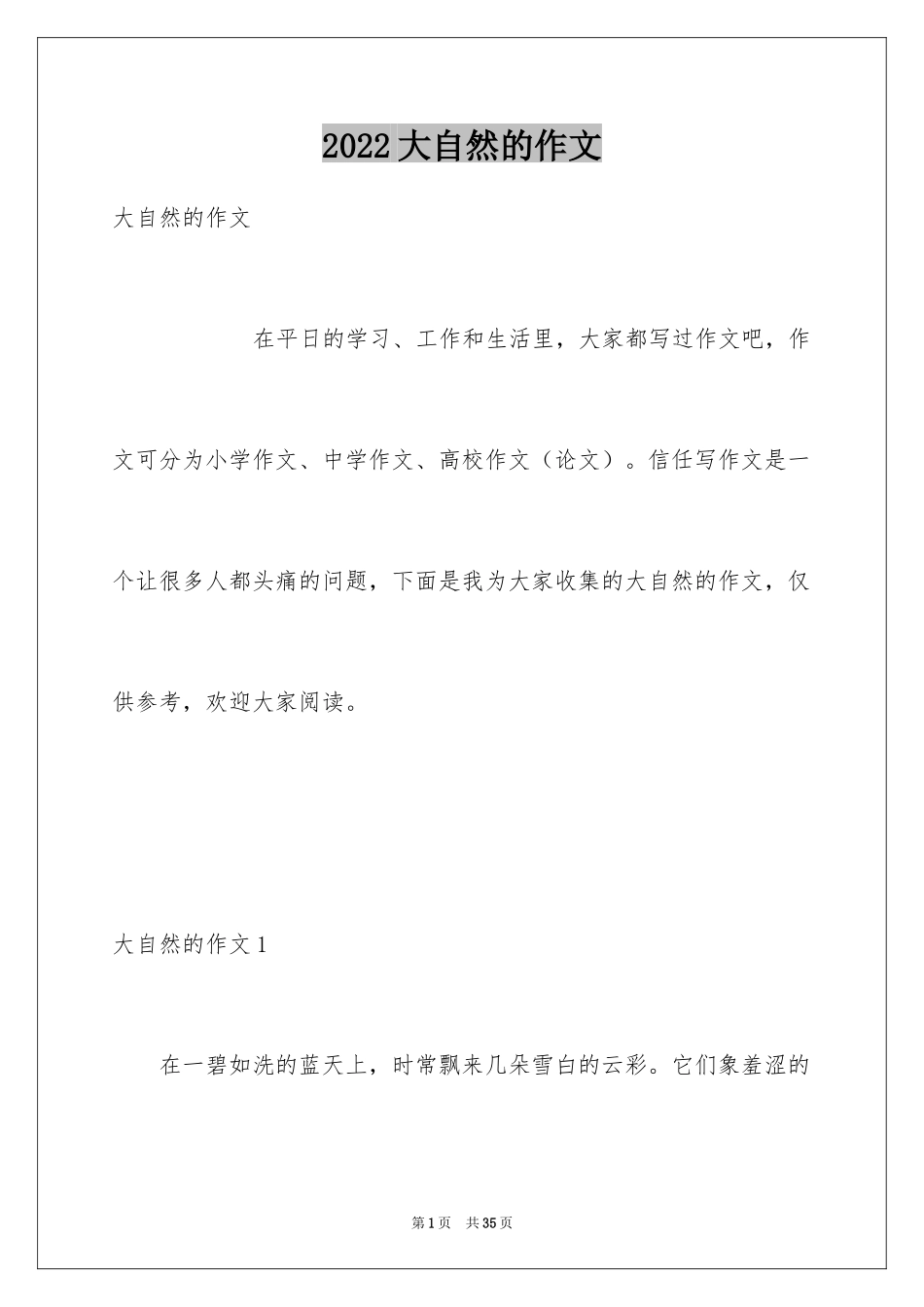 2022大自然的作文

大自然的作文

在平日的学习、工作和生活里，大家都写过作文吧，作文可分为小学作文、中学作文、高校作文（论文）。信任写作文是一个让很多人都头痛的问题，下面是我为大家收集的大自然的作文，仅供参考，欢迎大家阅读。

大自然的作文1

在一碧如洗的蓝天上，时常飘来几朵雪白的云彩。它们象羞涩的

第1页 共35页